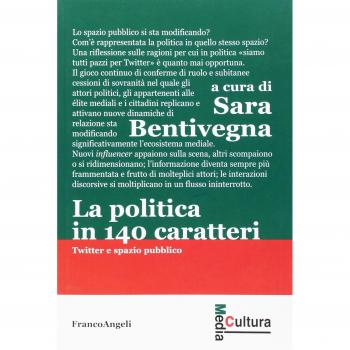 Lo spazio pubblico si sta modificando? Com'è rappresentata la politica in quello stesso spazio? Una riflessione sulle ragioni per cui in politica «siamo tutti pazzi per Twitter» è quanto mai opportuna. Il gioco continuo di conferme di ruolo e subitanee cessioni di sovranità nel quale gli attori politici, gli appartenenti alle élite mediali e i cittadini replicano e attivano nuove dinamiche di relazione sta modificando significativamente l'ecosistema mediale. Nuovi influencer appaiono sulla scena, altri scompaiono o si ridimensionano; l'informazione diventa sempre più frammentata e frutto di molteplici attori; le interazioni discorsive si moltiplicano in un flusso ininterrotto.

a cura di
Sara
Bentivegna

La politica
in 140 caratteri

Twitter e spazio pubblico

FrancoAngeli

Media
Cultura